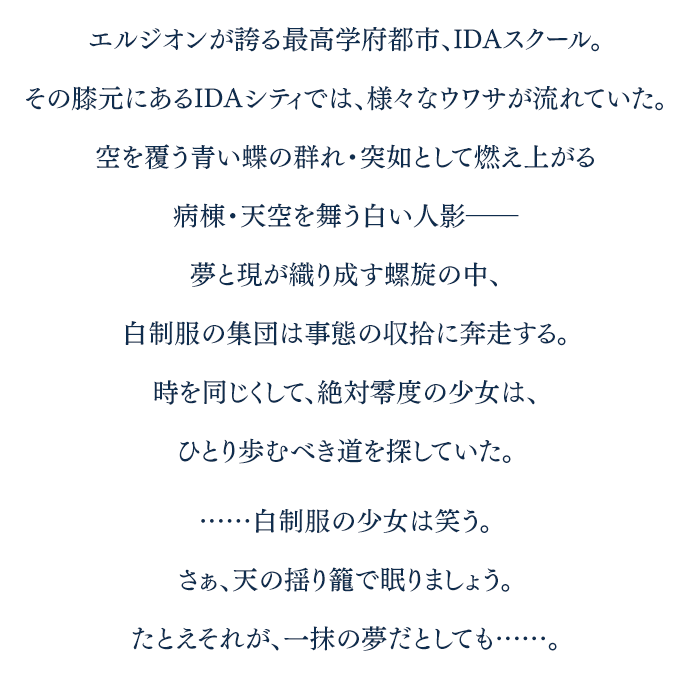 エルジオンが誇る最高学府都市、IDAスクール。

その膝元にあるIDAシティでは、様々なウワサが流れていた。

空を覆う青い蝶の群れ・突如として燃え上がる

病棟・天空を舞う白い人影——

夢と現が織り成す螺旋の中、

白制服の集団は事態の収拾に奔走する。

時を同じくして、絶対零度の少女は、

ひとり歩むべき道を探していた。

……白制服の少女は笑う。

さぁ、天の揺り籠で眠りましょう。

たとえそれが、一抹の夢だとしても……。